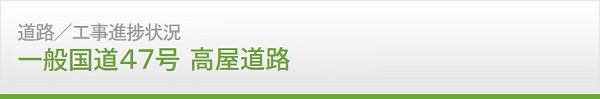 道路／工事進捗状況
一般国道47号 高屋道路